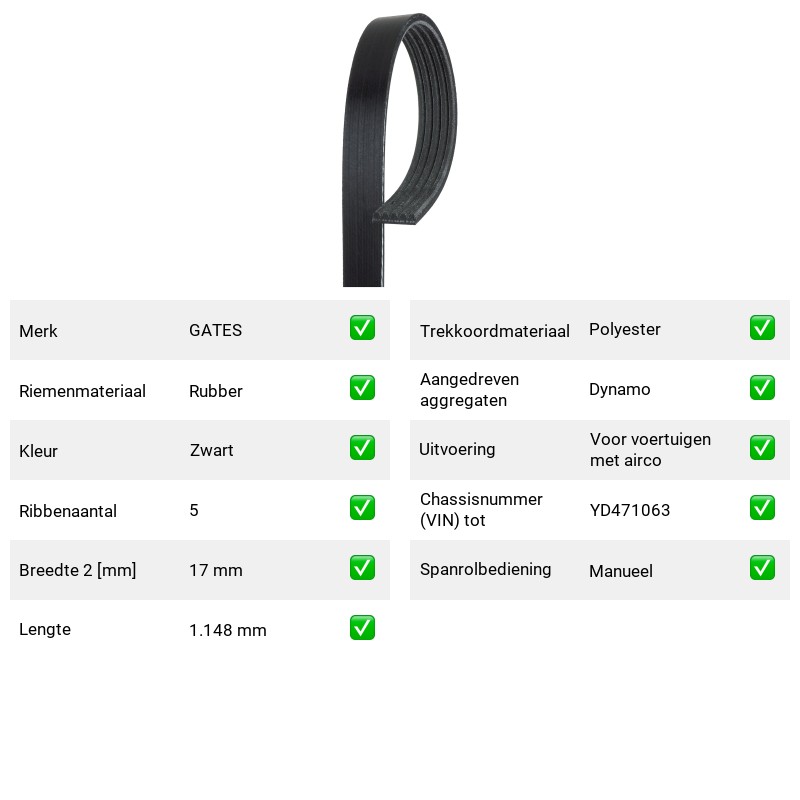 Merk GATES ☑

Riemenmateriaal Rubber ☑

Kleur Zwart ☑

Ribbenaantal 5 ☑

Breedte 2 [mm] 17 mm ☑

Lengte 1.148 mm ☑

Trekkoordmateriaal Polyester ☑

Aangedreven aggregaten Dynamo ☑

Uitvoering Voor voertuigen met airco ☑

Chassisnummer (VIN) tot YD471063 ☑

Spanrolbediening Manueel ☑